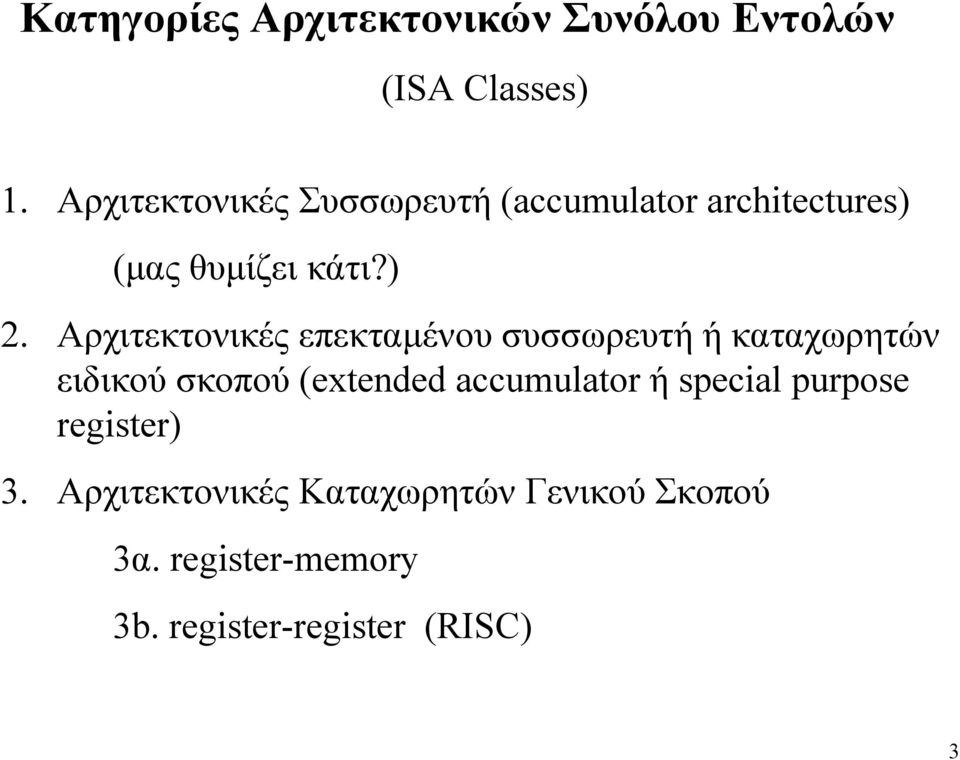 Κατηγορίες Αρχιτεκτονικών Συνόλου Εντολών

(ISA Classes)

1. Αρχιτεκτονικές Συσσωρευτή (accumulator architectures)

(μας θυμίζει κάτι?)

2. Αρχιτεκτονικές επεκταμένου συσσωρευτή ή καταχωρητών ειδικού σκοπού (extended accumulator ή special purpose register)

3. Αρχιτεκτονικές Καταχωρητών Γενικού Σκοπού

3α. register-memory

3b. register-register (RISC)

3